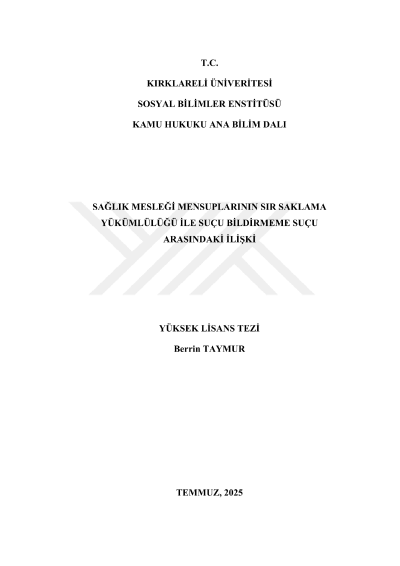 T.C.

KIRKLARELİ ÜNİVERİTESİ

SOSYAL BİLİMLER ENSTİTÜSÜ

KAMU HUKUKU ANA BİLİM DALI

SAĞLIK MESLEĞİ MENSUPLARININ SIR SAKLAMA YÜKÜMLÜLÜĞÜ İLE SUÇU BİLDİRMEME SUÇU ARASINDAKİ İLİŞKİ

YÜKSEK LİSANS TEZİ

Berrin TAYMUR

TEMMUZ, 2025